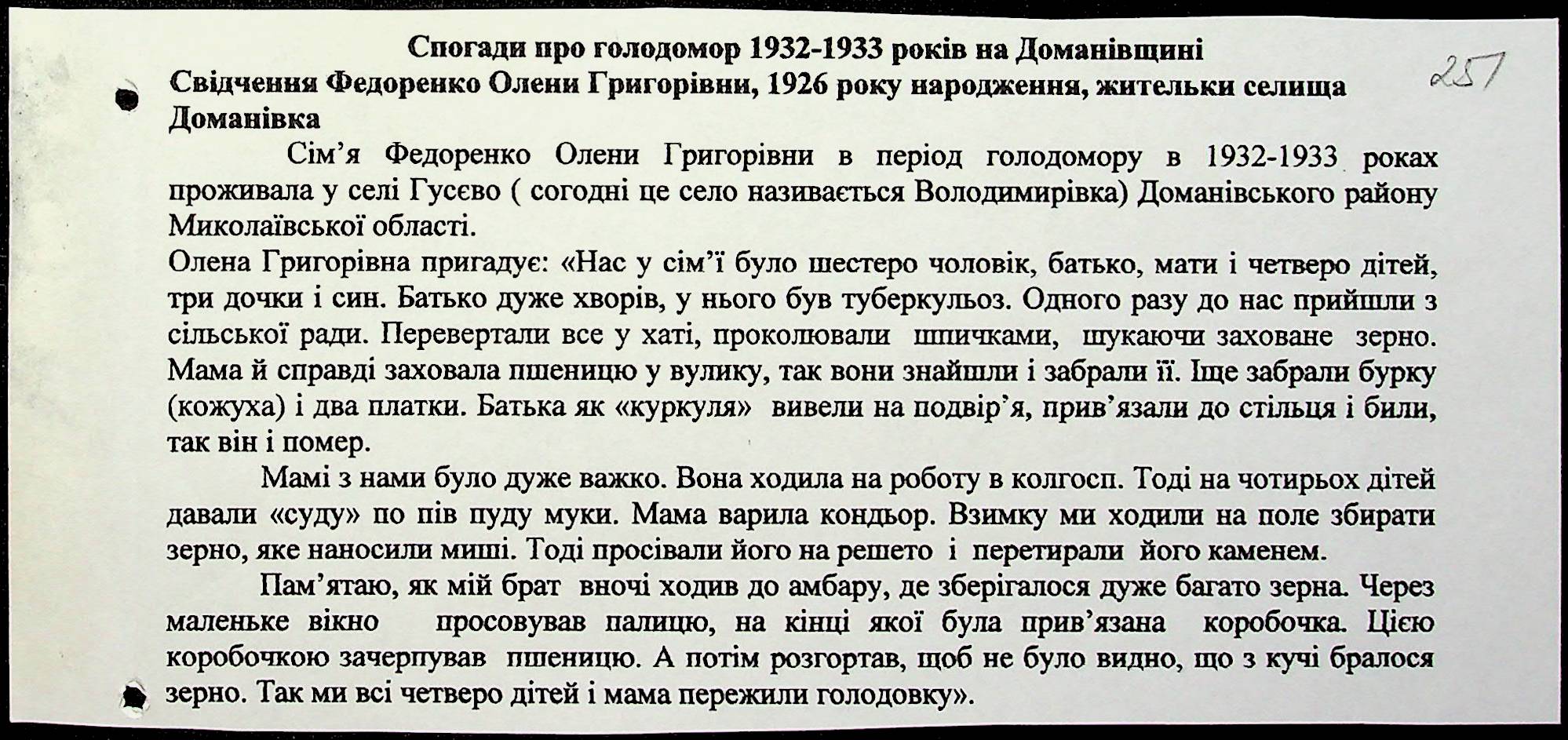 Спогади про голодомор 1932-1933 років на Доманівщині

257

Свідчення Федоренко Олени Григорівни, 1926 року народження, жительки селища Доманівка

Сім'я Федоренко Олени Григорівни в період голодомору в 1932-1933 роках проживала у селі Гусєво ( согодні це село називається Володимирівка) Доманівського району Миколаївської області.

Олена Григорівна пригадує: «Нас у сім'ї було шестеро чоловік, батько, мати і четверо дітей, три дочки і син. Батько дуже хворів, у нього був туберкульоз. Одного разу до нас прийшли з сільської ради. Перевертали все у хаті, проколювали шпичками, шукаючи заховане зерно. Мама й справді заховала пшеницю у вулику, так вони знайшли і забрали її. Іще забрали бурку (кожуха) і два платки. Батька як «куркуля» вивели на подвір'я, прив'язали до стільця і били, так він і помер.

Мамі з нами було дуже важко. Вона ходила на роботу в колгосп. Тоді на чотирьох дітей давали «суду» по пів пуду муки. Мама варила кондьор. Взимку ми ходили на поле збирати зерно, яке наносили миші. Тоді просівали його на решето і перетирали його каменем.

Пам'ятаю, як мій брат вночі ходив до амбару, де зберігалося дуже багато зерна. Через маленьке вікно просовував палицю, на кінці якої була прив'язана коробочка. Цією коробочкою зачерпував пшеницю. А потім розгортав, щоб не було видно, що з кучі бралося зерно. Так ми всі четверо дітей і мама пережили голодовку».